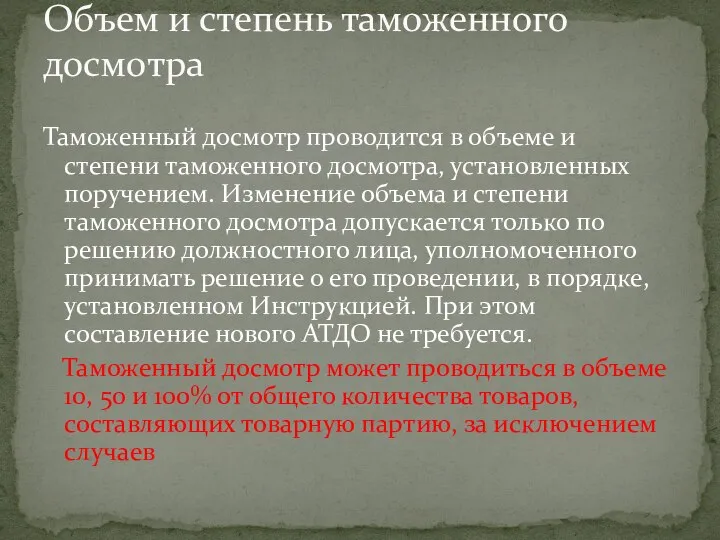 Объем и степень таможенного досмотра

Таможенный досмотр проводится в объеме и степени таможенного досмотра, установленных поручением. Изменение объема и степени таможенного досмотра допускается только по решению должностного лица, уполномоченного принимать решение о его проведении, в порядке, установленном Инструкцией. При этом составление нового АТДО не требуется.

Таможенный досмотр может проводиться в объеме 10, 50 и 100% от общего количества товаров, составляющих товарную партию, за исключением случаев